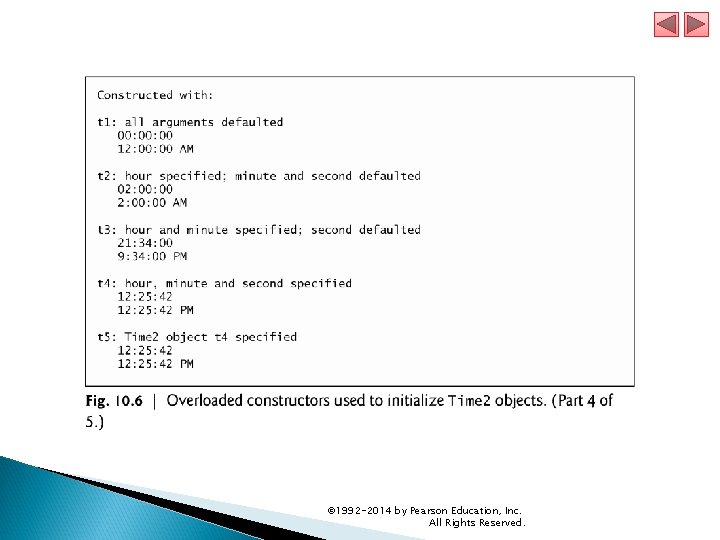 Constructed with:

t1: all arguments defaulted
00:00:00
12:00:00 AM

t2: hour specified; minute and second defaulted
02:00:00
2:00:00 AM

t3: hour and minute specified; second defaulted
21:34:00
9:34:00 PM

t4: hour, minute and second specified
12:25:42
12:25:42 PM

t5: Time2 object t4 specified
12:25:42
12:25:42 PM

Fig. 10.6 | Overloaded constructors used to initialize Time2 objects. (Part 4 of 5.)

©1992-2014 by Pearson Education, Inc.
All Rights Reserved.